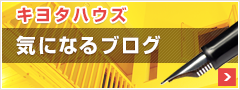 キヨタハウズ

気になるブログ